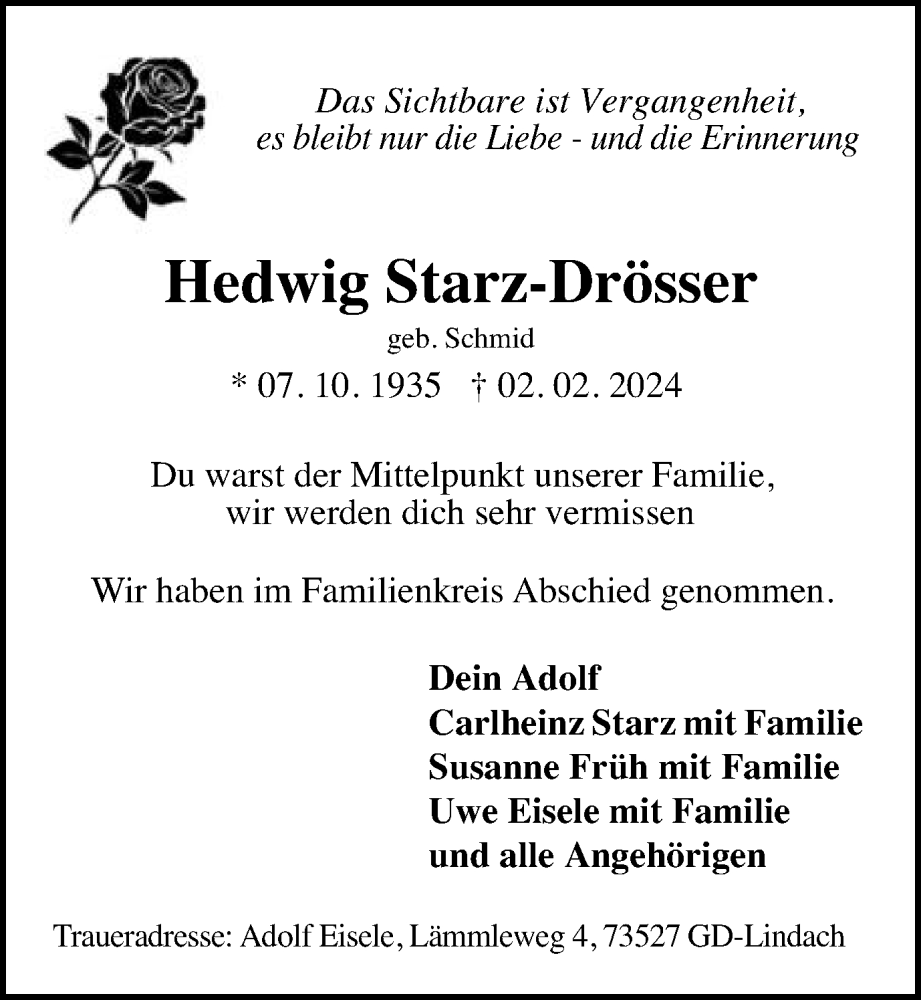 Das Sichtbare ist Vergangenheit,
es bleibt nur die Liebe - und die Erinnerung

Hedwig Starz-Drösser

geb. Schmid

* 07. 10. 1935 † 02. 02. 2024

Du warst der Mittelpunkt unserer Familie,
wir werden dich sehr vermissen

Wir haben im Familienkreis Abschied genommen.

Dein Adolf
Carlheinz Starz mit Familie
Susanne Früh mit Familie
Uwe Eisele mit Familie
und alle Angehörigen

Traueradresse: Adolf Eisele, Lämmleweg 4, 73527 GD-Lindach